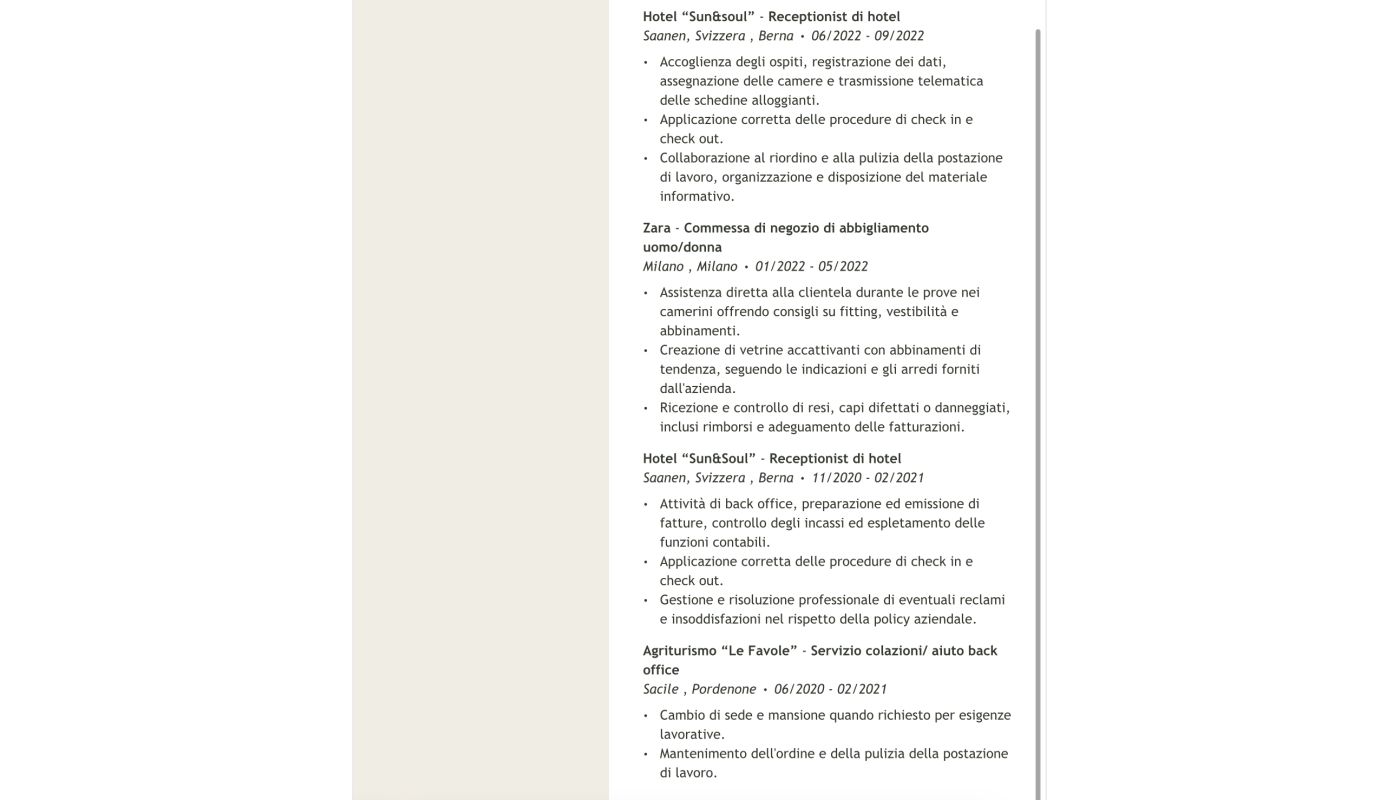 Hotel “Sun&soul” - Receptionist di hotel
Saanen, Svizzera , Berna • 06/2022 - 09/2022

• Accoglienza degli ospiti, registrazione dei dati, assegnazione delle camere e trasmissione telematica delle schedine alloggianti.
• Applicazione corretta delle procedure di check in e check out.
• Collaborazione al riordino e alla pulizia della postazione di lavoro, organizzazione e disposizione del materiale informativo.

Zara - Commessa di negozio di abbigliamento uomo/donna
Milano , Milano • 01/2022 - 05/2022

• Assistenza diretta alla clientela durante le prove nei camerini offrendo consigli su fitting, vestibilità e abbinamenti.
• Creazione di vetrine accattivanti con abbinamenti di tendenza, seguendo le indicazioni e gli arredi forniti dall'azienda.
• Ricezione e controllo di resi, capi difettati o danneggiati, inclusi rimborsi e adeguamento delle fatturazioni.

Hotel “Sun&Soul” - Receptionist di hotel
Saanen, Svizzera , Berna • 11/2020 - 02/2021

• Attività di back office, preparazione ed emissione di fatture, controllo degli incassi ed espletamento delle funzioni contabili.
• Applicazione corretta delle procedure di check in e check out.
• Gestione e risoluzione professionale di eventuali reclami e insoddisfazioni nel rispetto della policy aziendale.

Agriturismo “Le Favole” - Servizio colazioni/ aiuto back office
Sacile , Pordenone • 06/2020 - 02/2021

• Cambio di sede e mansione quando richiesto per esigenze lavorative.
• Mantenimento dell'ordine e della pulizia della postazione di lavoro.